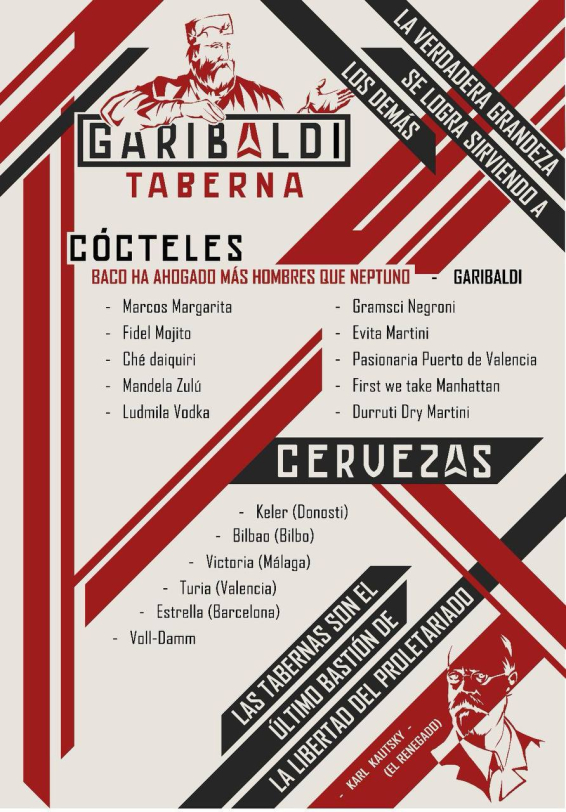 GARIBALDI
TABERNA

LA VERDADERA GRANDEZA
SE LOGRA SIRVIENDO A
LOS DEMÁS

CÓCTELES
BACO HA AHOGADO MÁS HOMBRES QUE NEPTUNO - GARIBALDI

- Marcos Margarita
- Fidel Mojito
- Ché daiquiri
- Mandela Zulú
- Ludmila Vodka

- Gramsci Negroni
- Evita Martini
- Pasionaria Puerto de Valencia
- First we take Manhattan
- Durruti Dry Martini

CERVEZAS

- Keler (Donosti)
- Bilbao (Bilbo)
- Victoria (Málaga)
- Turia (Valencia)
- Estrella (Barcelona)
- Voll-Damm

LAS TABERNAS SON EL
ÚLTIMO BASTIÓN DE
LA LIBERTAD DEL PROLETARIADO

- KARL KAUTSKY -
(EL RENEGADO)